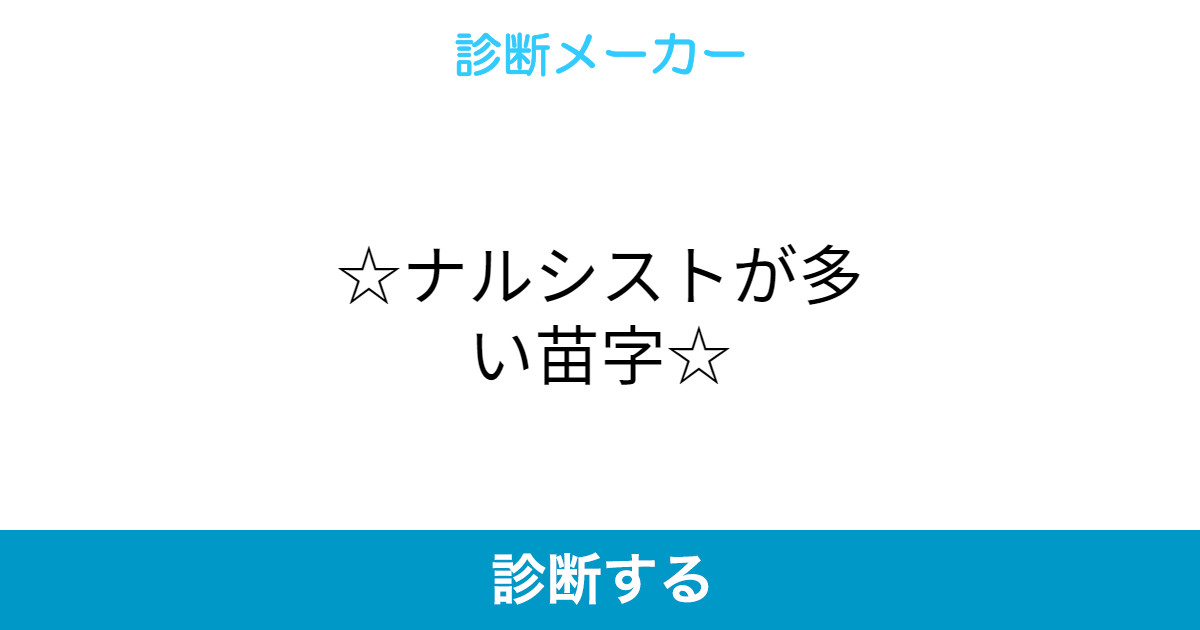 診断メーカー

☆ナルシストが多い苗字☆

診断する